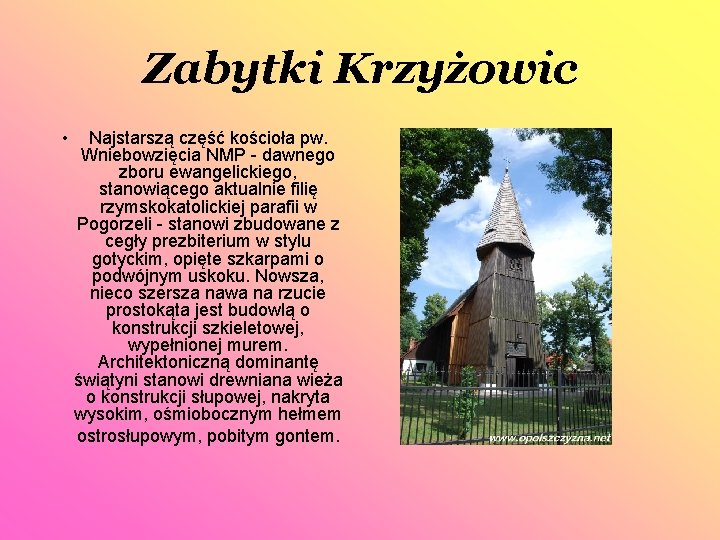 Zabytki Krzyżowic

• Najstarszą część kościoła pw. Wniebowzięcia NMP - dawnego zboru ewangelickiego, stanowiącego aktualnie filię rzymskokatolickiej parafii w Pogorzeli - stanowi zbudowane z cegły prezbiterium w stylu gotyckim, opięte szkarpami o podwójnym uskoku. Nowsza, nieco szersza nawa na rzucie prostokąta jest budowlą o konstrukcji szkieletowej, wypełnionej murem. Architektoniczną dominantę świątyni stanowi drewniana wieża o konstrukcji słupowej, nakryta wysokim, ośmiobocznym hełmem ostrosłupowym, pobitym gontem.

www.opolszczyzna.net